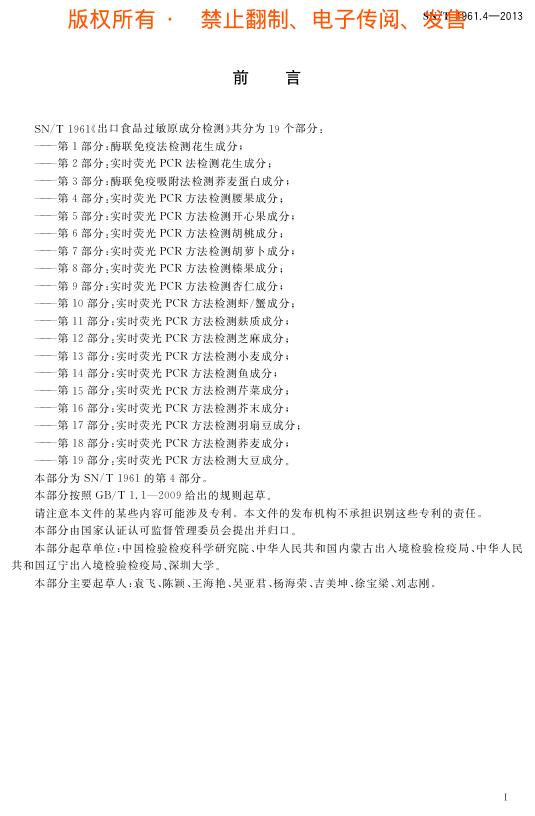 版权所有 · 禁止翻制、电子传阅、发售

SN/T 1961.4—2013

前　言

SN/T 1961《出口食品过敏原成分检测》共分为 19 个部分：

——第 1 部分：酶联免疫法检测花生成分；
——第 2 部分：实时荧光 PCR 法检测花生成分；
——第 3 部分：酶联免疫吸附法检测荞麦蛋白成分；
——第 4 部分：实时荧光 PCR 方法检测腰果成分；
——第 5 部分：实时荧光 PCR 方法检测开心果成分；
——第 6 部分：实时荧光 PCR 方法检测胡桃成分；
——第 7 部分：实时荧光 PCR 方法检测胡萝卜成分；
——第 8 部分：实时荧光 PCR 方法检测榛果成分；
——第 9 部分：实时荧光 PCR 方法检测杏仁成分；
——第 10 部分：实时荧光 PCR 方法检测虾/蟹成分；
——第 11 部分：实时荧光 PCR 方法检测麸质成分；
——第 12 部分：实时荧光 PCR 方法检测芝麻成分；
——第 13 部分：实时荧光 PCR 方法检测小麦成分；
——第 14 部分：实时荧光 PCR 方法检测鱼成分；
——第 15 部分：实时荧光 PCR 方法检测芹菜成分；
——第 16 部分：实时荧光 PCR 方法检测芥末成分；
——第 17 部分：实时荧光 PCR 方法检测羽扇豆成分；
——第 18 部分：实时荧光 PCR 方法检测荞麦成分；
——第 19 部分：实时荧光 PCR 方法检测大豆成分。

本部分为 SN/T 1961 的第 4 部分。

本部分按照 GB/T 1.1—2009 给出的规则起草。

请注意本文件的某些内容可能涉及专利。本文件的发布机构不承担识别这些专利的责任。

本部分由国家认证认可监督管理委员会提出并归口。

本部分起草单位：中国检验检疫科学研究院、中华人民共和国内蒙古出入境检验检疫局、中华人民共和国辽宁出入境检验检疫局、深圳大学。

本部分主要起草人：袁飞、陈颖、王海艳、吴亚君、杨海荣、吉美坤、徐宝梁、刘志刚。

I